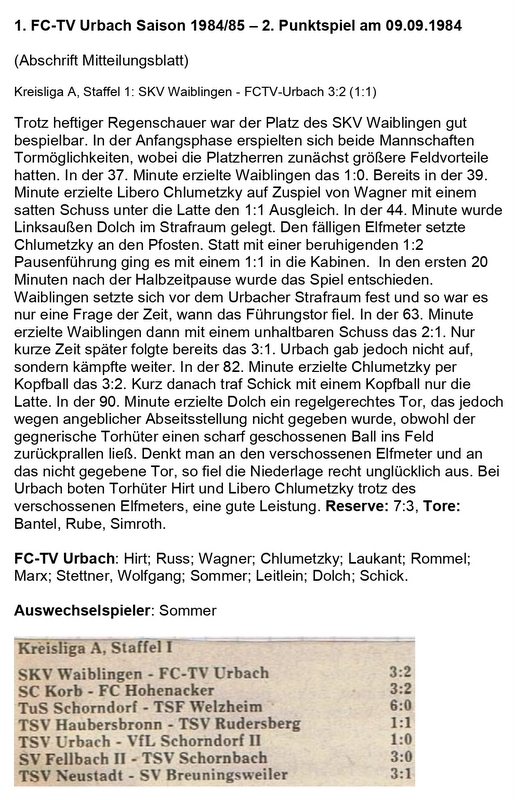 1. FC-TV Urbach Saison 1984/85 – 2. Punktspiel am 09.09.1984

(Abschrift Mitteilungsblatt)

Kreisliga A, Staffel 1: SKV Waiblingen - FCTV-Urbach 3:2 (1:1)

Trotz heftiger Regenschauer war der Platz des SKV Waiblingen gut bespielbar. In der Anfangsphase erspielten sich beide Mannschaften Tormöglichkeiten, wobei die Platzherren zunächst größere Feldvorteile hatten. In der 37. Minute erzielte Waiblingen das 1:0. Bereits in der 39. Minute erzielte Libero Chlumetzky auf Zuspiel von Wagner mit einem satten Schuss unter die Latte den 1:1 Ausgleich. In der 44. Minute wurde Linksaußen Dolch im Strafraum gelegt. Den fälligen Elfmeter setzte Chlumetzky an den Pfosten. Statt mit einer beruhigenden 1:2 Pausenführung ging es mit einem 1:1 in die Kabinen. In den ersten 20 Minuten nach der Halbzeitpause wurde das Spiel entschieden. Waiblingen setzte sich vor dem Urbacher Strafraum fest und so war es nur eine Frage der Zeit, wann das Führungstor fiel. In der 63. Minute erzielte Waiblingen dann mit einem unhaltbaren Schuss das 2:1. Nur kurze Zeit später folgte bereits das 3:1. Urbach gab jedoch nicht auf, sondern kämpfte weiter. In der 82. Minute erzielte Chlumetzky per Kopfball das 3:2. Kurz danach traf Schick mit einem Kopfball nur die Latte. In der 90. Minute erzielte Dolch ein regelgerechtes Tor, das jedoch wegen angeblicher Abseitsstellung nicht gegeben wurde, obwohl der gegnerische Torhüter einen scharf geschossenen Ball ins Feld zurückprallen ließ. Denkt man an den verschossenen Elfmeter und an das nicht gegebene Tor, so fiel die Niederlage recht unglücklich aus. Bei Urbach boten Torhüter Hirt und Libero Chlumetzky trotz des verschossenen Elfmeters, eine gute Leistung. Reserve: 7:3, Tore: Bantel, Rube, Simroth.

FC-TV Urbach: Hirt; Russ; Wagner; Chlumetzky; Laukant; Rommel; Marx; Stettner, Wolfgang; Sommer; Leitlein; Dolch; Schick.

Auswechselspieler: Sommer

Kreisliga A, Staffel I

| | |
|---|---|
| SKV Waiblingen - FC-TV Urbach | 3:2 |
| SC Korb - FC Hohenacker | 3:2 |
| TuS Schorndorf - TSF Welzheim | 6:0 |
| TSV Haubersbronn - TSV Rudersberg | 1:1 |
| TSV Urbach - VfL Schorndorf II | 1:0 |
| SV Fellbach II - TSV Schornbach | 3:0 |
| TSV Neustadt - SV Breuningsweiler | 3:1 |